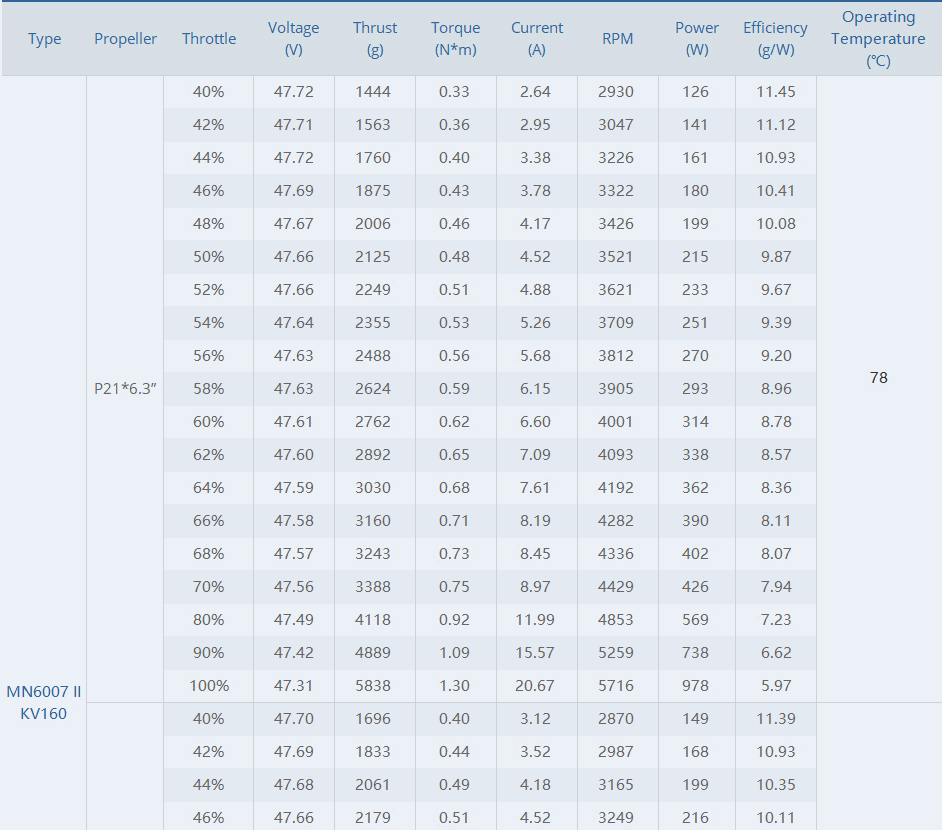 | Type | Propeller | Throttle | Voltage (V) | Thrust (g) | Torque (N*m) | Current (A) | RPM | Power (W) | Efficiency (g/W) | Operating Temperature (℃) |
|---|---|---|---|---|---|---|---|---|---|---|
| MN6007 II KV160 | P21*6.3" | 40% | 47.72 | 1444 | 0.33 | 2.64 | 2930 | 126 | 11.45 | 78 |
| | | 42% | 47.71 | 1563 | 0.36 | 2.95 | 3047 | 141 | 11.12 | |
| | | 44% | 47.72 | 1760 | 0.40 | 3.38 | 3226 | 161 | 10.93 | |
| | | 46% | 47.69 | 1875 | 0.43 | 3.78 | 3322 | 180 | 10.41 | |
| | | 48% | 47.67 | 2006 | 0.46 | 4.17 | 3426 | 199 | 10.08 | |
| | | 50% | 47.66 | 2125 | 0.48 | 4.52 | 3521 | 215 | 9.87 | |
| | | 52% | 47.66 | 2249 | 0.51 | 4.88 | 3621 | 233 | 9.67 | |
| | | 54% | 47.64 | 2355 | 0.53 | 5.26 | 3709 | 251 | 9.39 | |
| | | 56% | 47.63 | 2488 | 0.56 | 5.68 | 3812 | 270 | 9.20 | |
| | | 58% | 47.63 | 2624 | 0.59 | 6.15 | 3905 | 293 | 8.96 | |
| | | 60% | 47.61 | 2762 | 0.62 | 6.60 | 4001 | 314 | 8.78 | |
| | | 62% | 47.60 | 2892 | 0.65 | 7.09 | 4093 | 338 | 8.57 | |
| | | 64% | 47.59 | 3030 | 0.68 | 7.61 | 4192 | 362 | 8.36 | |
| | | 66% | 47.58 | 3160 | 0.71 | 8.19 | 4282 | 390 | 8.11 | |
| | | 68% | 47.57 | 3243 | 0.73 | 8.45 | 4336 | 402 | 8.07 | |
| | | 70% | 47.56 | 3388 | 0.75 | 8.97 | 4429 | 426 | 7.94 | |
| | | 80% | 47.49 | 4118 | 0.92 | 11.99 | 4853 | 569 | 7.23 | |
| | | 90% | 47.42 | 4889 | 1.09 | 15.57 | 5259 | 738 | 6.62 | |
| | | 100% | 47.31 | 5838 | 1.30 | 20.67 | 5716 | 978 | 5.97 | |
| | | 40% | 47.70 | 1696 | 0.40 | 3.12 | 2870 | 149 | 11.39 | |
| | | 42% | 47.69 | 1833 | 0.44 | 3.52 | 2987 | 168 | 10.93 | |
| | | 44% | 47.68 | 2061 | 0.49 | 4.18 | 3165 | 199 | 10.35 | |
| | | 46% | 47.66 | 2179 | 0.51 | 4.52 | 3249 | 216 | 10.11 | |